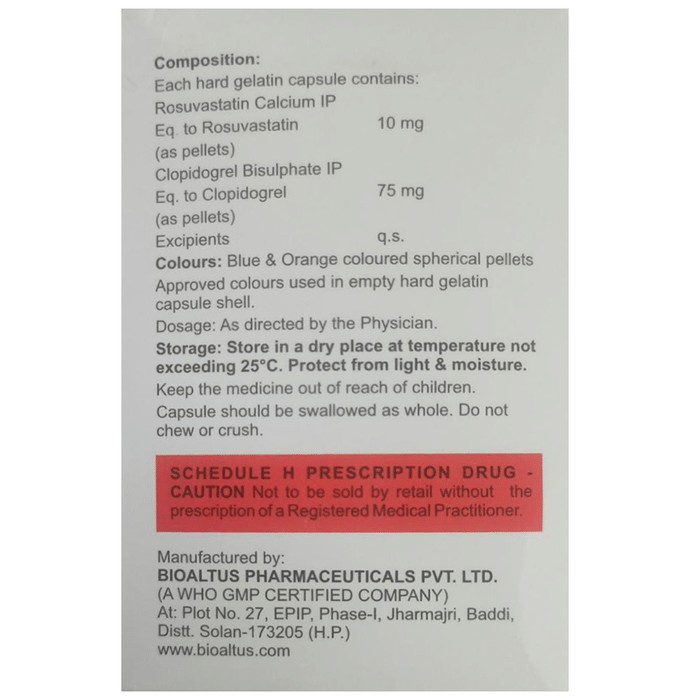 Composition:
Each hard gelatin capsule contains:
Rosuvastatin Calcium IP
Eq. to Rosuvastatin 10 mg
(as pellets)
Clopidogrel Bisulphate IP
Eq. to Clopidogrel 75 mg
(as pellets)
Excipients q.s.
Colours: Blue & Orange coloured spherical pellets
Approved colours used in empty hard gelatin capsule shell.
Dosage: As directed by the Physician.
Storage: Store in a dry place at temperature not exceeding 25°C. Protect from light & moisture.
Keep the medicine out of reach of children.
Capsule should be swallowed as whole. Do not chew or crush.

SCHEDULE H PRESCRIPTION DRUG - CAUTION Not to be sold by retail without the prescription of a Registered Medical Practitioner.

Manufactured by:
BIOALTUS PHARMACEUTICALS PVT. LTD.
(A WHO GMP CERTIFIED COMPANY)
At: Plot No. 27, EPIP, Phase-I, Jharmajri, Baddi, Distt. Solan-173205 (H.P.)
www.bioaltus.com